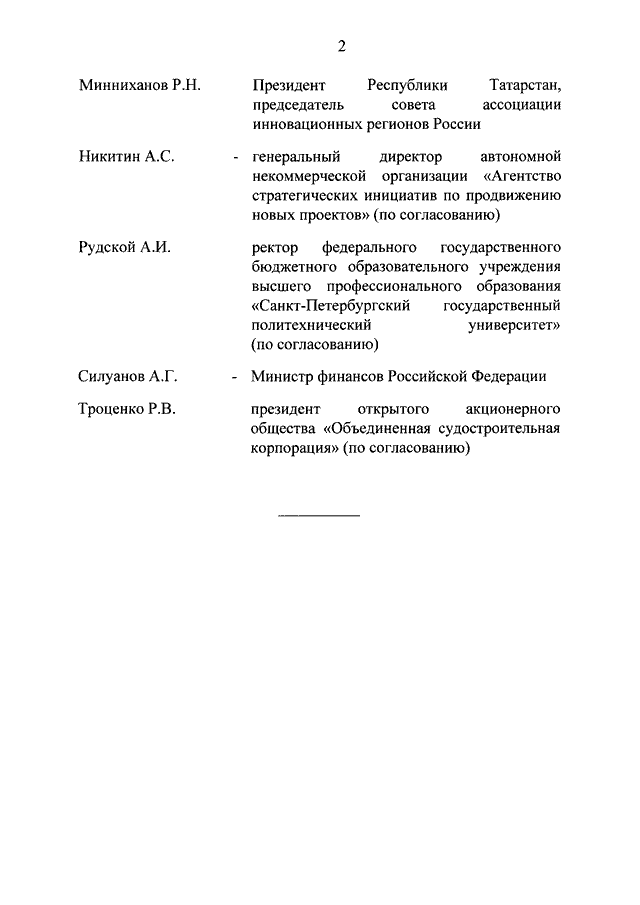 2

Минниханов Р.Н. Президент Республики Татарстан, председатель совета ассоциации инновационных регионов России

Никитин А.С. - генеральный директор автономной некоммерческой организации «Агентство стратегических инициатив по продвижению новых проектов» (по согласованию)

Рудской А.И. ректор федерального государственного бюджетного образовательного учреждения высшего профессионального образования «Санкт-Петербургский государственный политехнический университет» (по согласованию)

Силуанов А.Г. - Министр финансов Российской Федерации

Троценко Р.В. президент открытого акционерного общества «Объединенная судостроительная корпорация» (по согласованию)